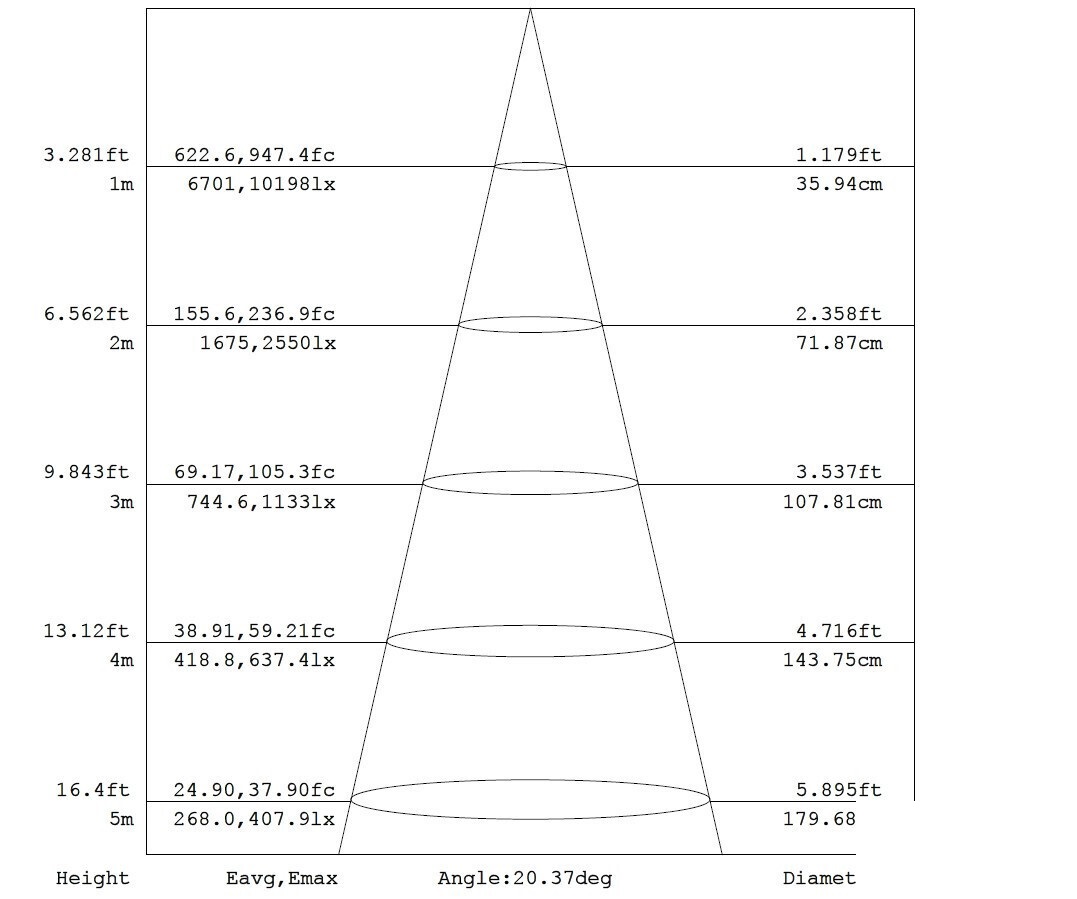 3.281ft 622.6,947.4fc 1.179ft
1m 6701,10198lx 35.94cm

6.562ft 155.6,236.9fc 2.358ft
2m 1675,2550lx 71.87cm

9.843ft 69.17,105.3fc 3.537ft
3m 744.6,1133lx 107.81cm

13.12ft 38.91,59.21fc 4.716ft
4m 418.8,637.4lx 143.75cm

16.4ft 24.90,37.90fc 5.895ft
5m 268.0,407.9lx 179.68

Height Eavg,Emax Angle:20.37deg Diamet